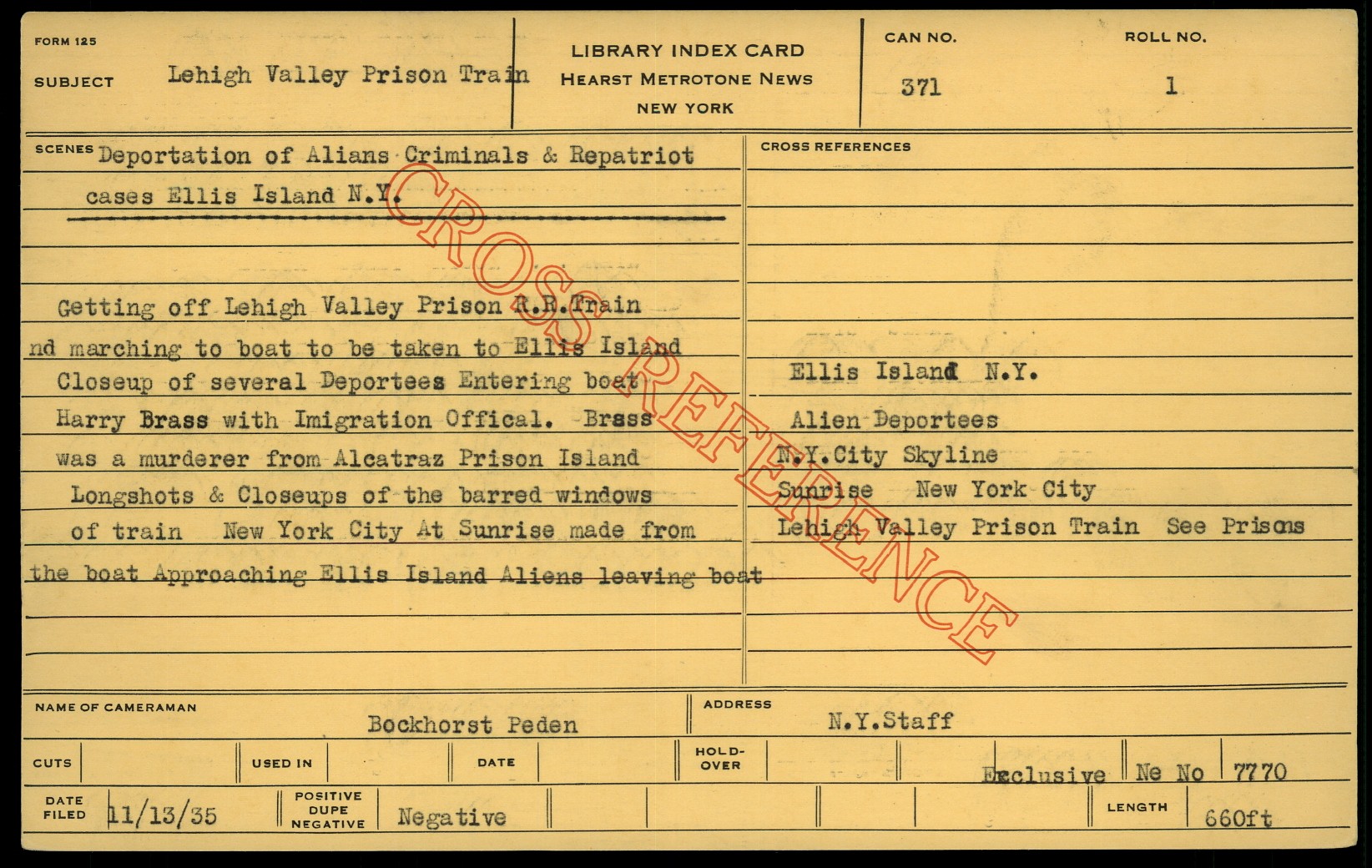 FORM 125

SUBJECT Lehigh Valley Prison Train

LIBRARY INDEX CARD
HEARST METROTONE NEWS
NEW YORK

CAN NO. 371

ROLL NO. 1

SCENES Deportation of Alians Criminals & Repatriot cases Ellis Island N.Y.

Getting off Lehigh Valley Prison R.R.Train nd marching to boat to be taken to Ellis Island Closeup of several Deportees Entering boat Harry Brass with Imigration Offical. Brass was a murderer from Alcatraz Prison Island Longshots & Closeups of the barred windows of train New York City At Sunrise made from the boat Approaching Ellis Island Aliens leaving boat

CROSS REFERENCES

Ellis Island N.Y.
Alien Deportees
N.Y.City Skyline
Sunrise New York City
Lehigh Valley Prison Train See Prisons

NAME OF CAMERAMAN Bockhorst Peden

ADDRESS N.Y.Staff

CUTS

USED IN

DATE

HOLD-OVER

Exclusive Ne No 7770

DATE FILED 11/13/35

POSITIVE DUPE NEGATIVE Negative

LENGTH 660ft

CROSS REFERENCE